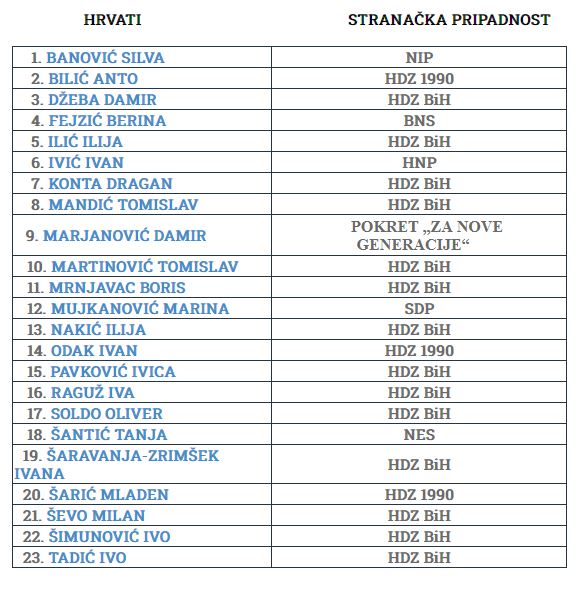 | HRVATI | STRANAČKA PRIPADNOST |
|---|---|
| 1. BANOVIĆ SILVA | NIP |
| 2. BILIĆ ANTO | HDZ 1990 |
| 3. DŽEBA DAMIR | HDZ BiH |
| 4. FEJZIĆ BERINA | BNS |
| 5. ILIĆ ILIJA | HDZ BiH |
| 6. IVIĆ IVAN | HNP |
| 7. KONTA DRAGAN | HDZ BiH |
| 8. MANDIĆ TOMISLAV | HDZ BiH |
| 9. MARJANOVIĆ DAMIR | POKRET „ZA NOVE GENERACIJE“ |
| 10. MARTINOVIĆ TOMISLAV | HDZ BiH |
| 11. MRNJAVAC BORIS | HDZ BiH |
| 12. MUJKANOVIĆ MARINA | SDP |
| 13. NAKIĆ ILIJA | HDZ BiH |
| 14. ODAK IVAN | HDZ 1990 |
| 15. PAVKOVIĆ IVICA | HDZ BiH |
| 16. RAGUŽ IVA | HDZ BiH |
| 17. SOLDO OLIVER | HDZ BiH |
| 18. ŠANTIĆ TANJA | NES |
| 19. ŠARAVANJA-ZRIMŠEK IVANA | HDZ BiH |
| 20. ŠARIĆ MLADEN | HDZ 1990 |
| 21. ŠEVO MILAN | HDZ BiH |
| 22. ŠIMUNOVIĆ IVO | HDZ BiH |
| 23. TADIĆ IVO | HDZ BiH |